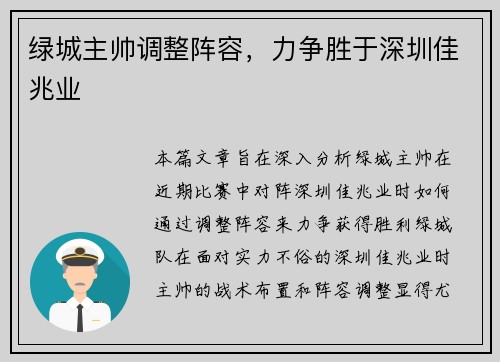 绿城主帅调整阵容，力争胜于深圳佳兆业

本篇文章旨在深入分析绿城主帅在近期比赛中对阵深圳佳兆业时如何通过调整阵容来力争获得胜利绿城队在面对实力不俗的深圳佳兆业时主帅的战术布置和阵容调整显得尤